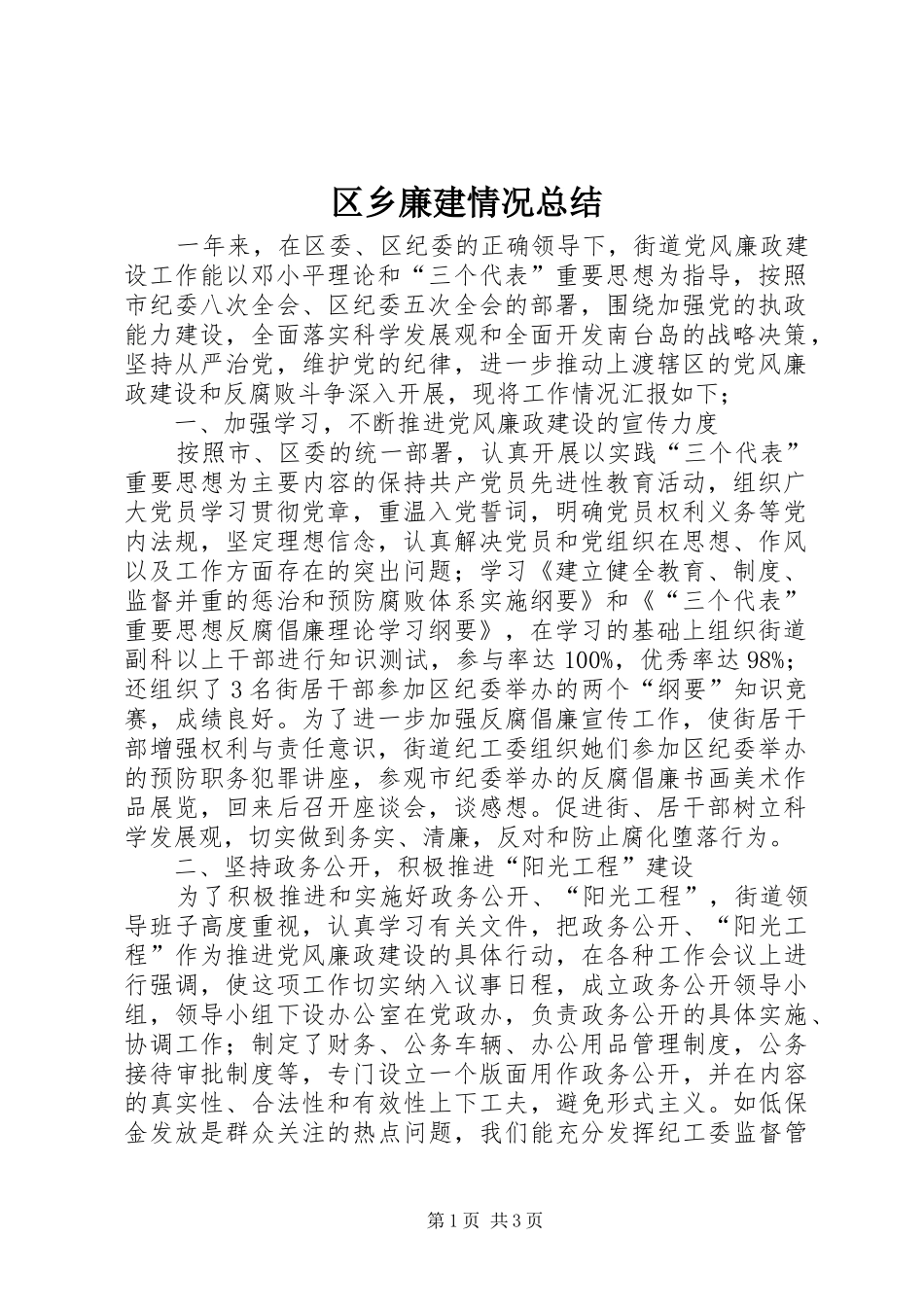 区乡廉建情况总结

一年来，在区委、区纪委的正确领导下，街道党风廉政建设工作能以邓小平理论和“三个代表”重要思想为指导，按照市纪委八次全会、区纪委五次全会的部署，围绕加强党的执政能力建设，全面落实科学发展观和全面开发南台岛的战略决策，坚持从严治党，维护党的纪律，进一步推动上渡辖区的党风廉政建设和反腐败斗争深入开展，现将工作情况汇报如下；

一、加强学习，不断推进党风廉政建设的宣传力度

按照市、区委的统一部署，认真开展以实践“三个代表”重要思想为主要内容的保持共产党员先进性教育活动，组织广大党员学习贯彻党章，重温入党誓词，明确党员权利义务等党内法规，坚定理想信念，认真解决党员和党组织在思想、作风以及工作方面存在的突出问题；学习《建立健全教育、制度、监督并重的惩治和预防腐败体系实施纲要》和《“三个代表”重要思想反腐倡廉理论学习纲要》，在学习的基础上组织街道副科以上干部进行知识测试，参与率达100%，优秀率达98%；还组织了3名街居干部参加区纪委举办的两个“纲要”知识竞赛，成绩良好。为了进一步加强反腐倡廉宣传工作，使街居干部增强权利与责任意识，街道纪工委组织她们参加区纪委举办的预防职务犯罪讲座，参观市纪委举办的反腐倡廉书画美术作品展览，回来后召开座谈会，谈感想。促进街、居干部树立科学发展观，切实做到务实、清廉，反对和防止腐化堕落行为。

二、坚持政务公开，积极推进“阳光工程”建设

为了积极推进和实施好政务公开、“阳光工程”，街道领导班子高度重视，认真学习有关文件，把政务公开、“阳光工程”作为推进党风廉政建设的具体行动，在各种工作会议上进行强调，使这项工作切实纳入议事日程，成立政务公开领导小组，领导小组下设办公室在党政办，负责政务公开的具体实施、协调工作；制定了财务、公务车辆、办公用品管理制度，公务接待审批制度等，专门设立一个版面用作政务公开，并在内容的真实性、合法性和有效性上下工夫，避免形式主义。如低保金发放是群众关注的热点问题，我们能充分发挥纪工委监督管

第1页 共3页